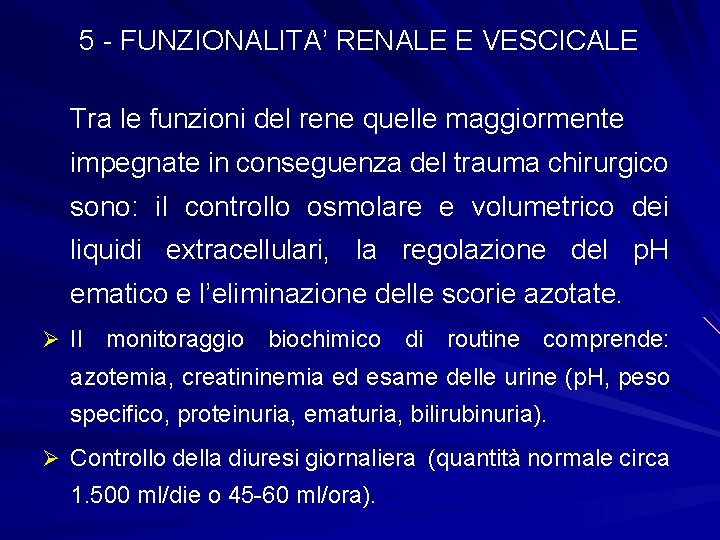 5 - FUNZIONALITA' RENALE E VESCICALE

Tra le funzioni del rene quelle maggiormente impegnate in conseguenza del trauma chirurgico sono: il controllo osmolare e volumetrico dei liquidi extracellulari, la regolazione del pH ematico e l'eliminazione delle scorie azotate.

➢ Il monitoraggio biochimico di routine comprende: azotemia, creatininemia ed esame delle urine (pH, peso specifico, proteinuria, ematuria, bilirubinuria).

➢ Controllo della diuresi giornaliera (quantità normale circa 1.500 ml/die o 45-60 ml/ora).